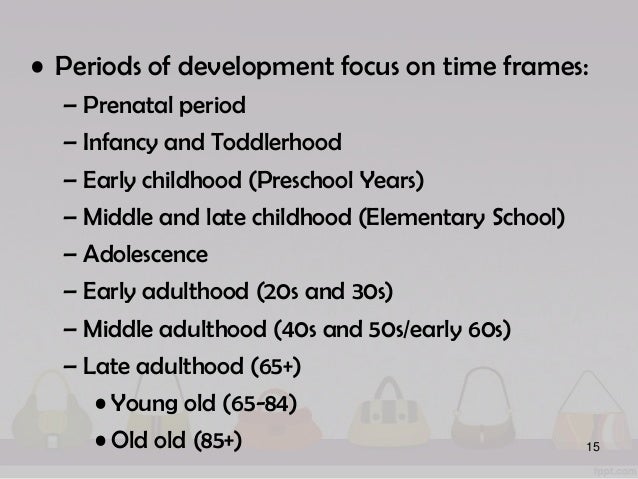 • Periods of development focus on time frames:
– Prenatal period
– Infancy and Toddlerhood
– Early childhood (Preschool Years)
– Middle and late childhood (Elementary School)
– Adolescence
– Early adulthood (20s and 30s)
– Middle adulthood (40s and 50s/early 60s)
– Late adulthood (65+)
• Young old (65-84)
• Old old (85+)

15

fppt.com